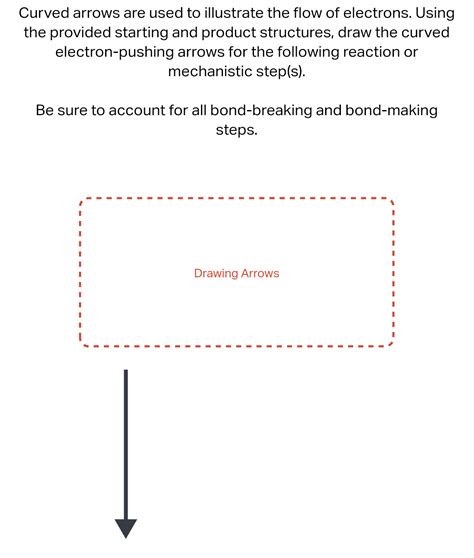 Curved arrows are used to illustrate the flow of electrons. Using the provided starting and product structures, draw the curved electron-pushing arrows for the following reaction or mechanistic step(s).

Be sure to account for all bond-breaking and bond-making steps.

Drawing Arrows